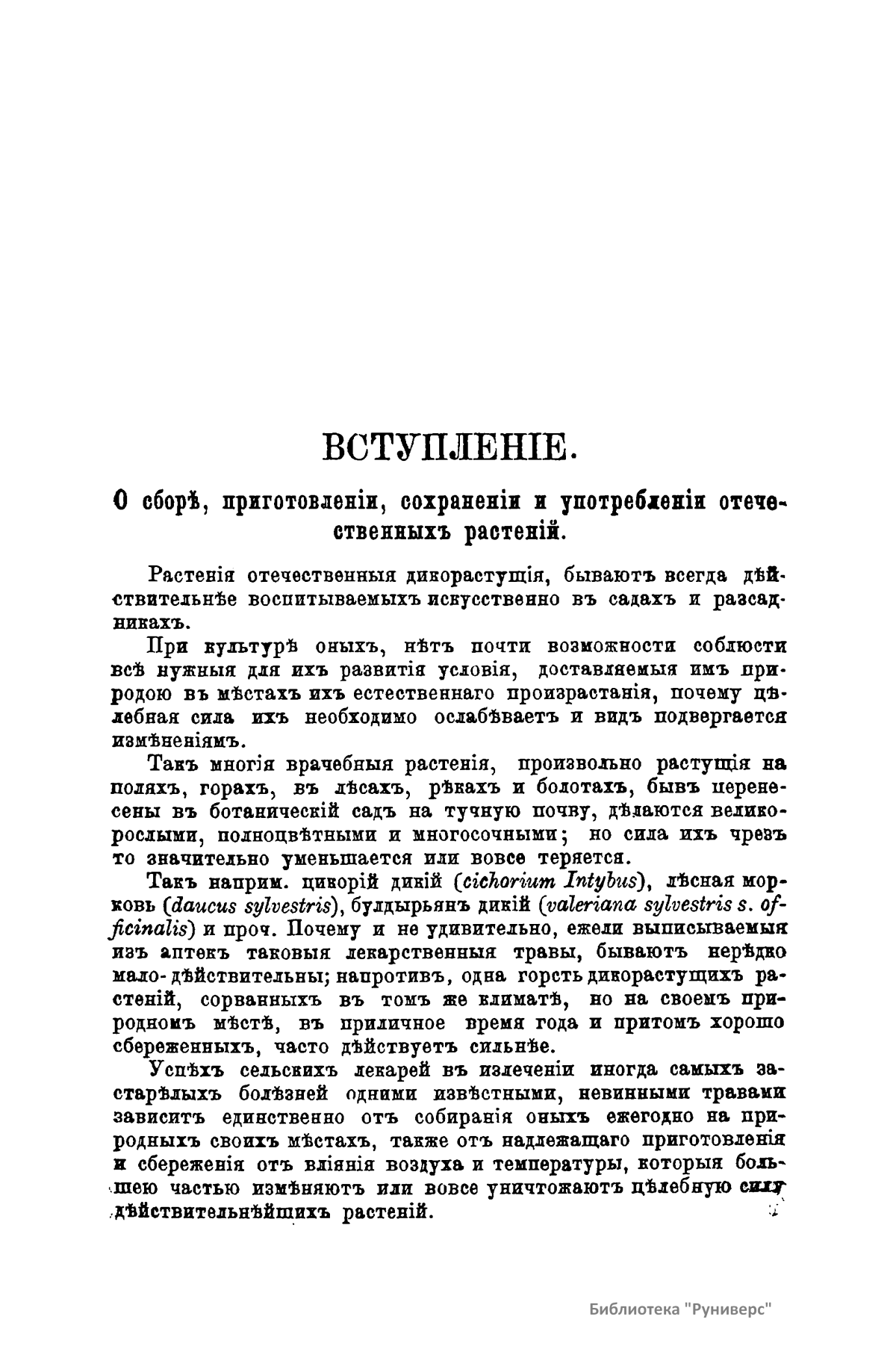 ВСТУПЛЕНІЕ.

О сборѣ, приготовленіи, сохраненіи и употребленіи отечественныхъ растеній.

Растенія отечественныя дикорастущія, бываютъ всегда дѣйствительнѣе воспитываемыхъ искусственно въ садахъ и разсадникахъ.

При культурѣ оныхъ, нѣтъ почти возможности соблюсти всѣ нужныя для ихъ развитія условія, доставляемыя имъ природою въ мѣстахъ ихъ естественнаго произрастанія, почему цѣлебная сила ихъ необходимо ослабѣваетъ и видъ подвергается измѣненіямъ.

Такъ многія врачебныя растенія, произвольно растущія на поляхъ, горахъ, въ лѣсахъ, рѣкахъ и болотахъ, бывъ перенесены въ ботаническій садъ на тучную почву, дѣлаются великорослыми, полноцвѣтными и многосочными; но сила ихъ чрезъ то значительно уменьшается или вовсе теряется.

Такъ наприм. цикорій дикій (cichorium Intybus), лѣсная морковь (daucus sylvestris), булдырьянъ дикій (valeriana sylvestris s. officinalis) и проч. Почему и не удивительно, ежели выписываемыя изъ аптекъ таковыя лекарственныя травы, бываютъ нерѣдко мало-дѣйствительны; напротивъ, одна горсть дикорастущихъ растеній, сорванныхъ въ томъ же климатѣ, но на своемъ природномъ мѣстѣ, въ приличное время года и притомъ хорошо сбереженныхъ, часто дѣйствуетъ сильнѣе.

Успѣхъ сельскихъ лекарей въ излеченіи иногда самыхъ застарѣлыхъ болѣзней одними извѣстными, невинными травами зависитъ единственно отъ собиранія оныхъ ежегодно на природныхъ своихъ мѣстахъ, также отъ надлежащаго приготовленія и сбереженія отъ вліянія воздуха и температуры, которыя большею частью измѣняютъ или вовсе уничтожаютъ цѣлебную силу дѣйствительнѣйшихъ растеній.

Библиотека "Руниверс"